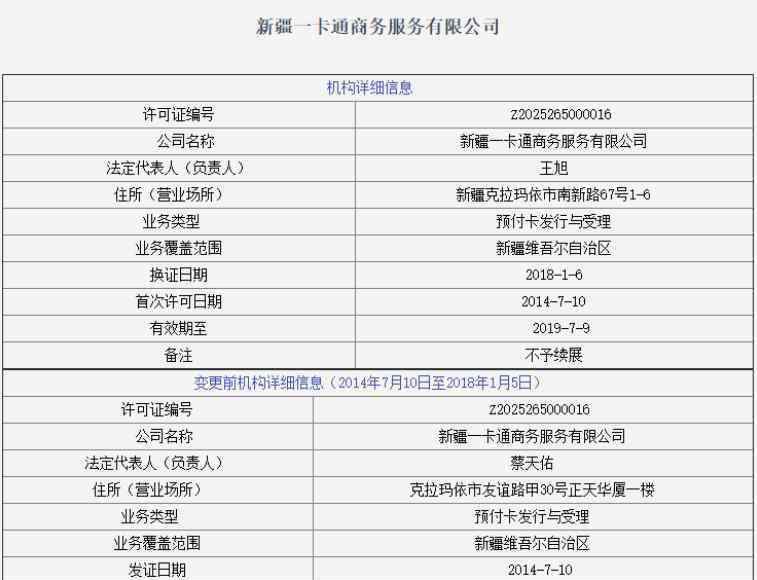 新疆一卡通商务服务有限公司

| 机构详细信息 | |
|---|---|
| 许可证编号 | Z2025265000016 |
| 公司名称 | 新疆一卡通商务服务有限公司 |
| 法定代表人（负责人） | 王旭 |
| 住所（营业场所） | 新疆克拉玛依市南新路67号1-6 |
| 业务类型 | 预付卡发行与受理 |
| 业务覆盖范围 | 新疆维吾尔自治区 |
| 换证日期 | 2018-1-6 |
| 首次许可日期 | 2014-7-10 |
| 有效期至 | 2019-7-9 |
| 备注 | 不予续展 |

| 变更前机构详细信息（2014年7月10日至2018年1月5日） | |
|---|---|
| 许可证编号 | Z2025265000016 |
| 公司名称 | 新疆一卡通商务服务有限公司 |
| 法定代表人（负责人） | 蔡天佑 |
| 住所（营业场所） | 克拉玛依市友谊路甲30号正天华厦一楼 |
| 业务类型 | 预付卡发行与受理 |
| 业务覆盖范围 | 新疆维吾尔自治区 |
| 发证日期 | 2014-7-10 |